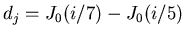 $d_j = J_0(i/7) - J_0(i/5)$